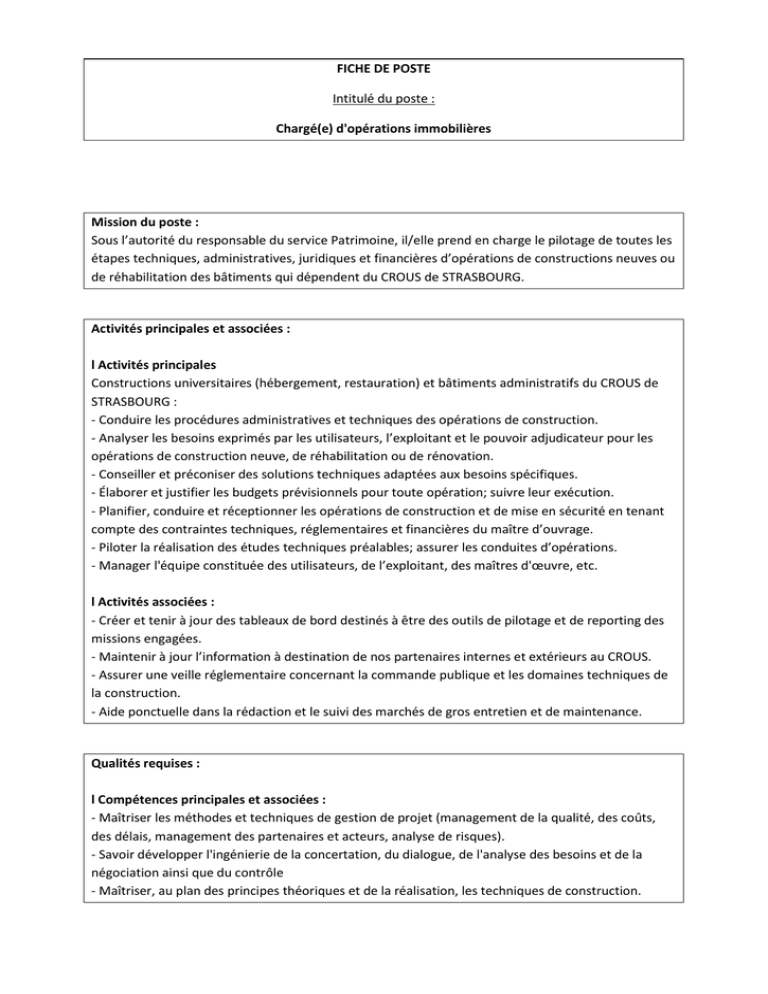 FICHE DE POSTE

Intitulé du poste :

Chargé(e) d'opérations immobilières

Mission du poste :
Sous l'autorité du responsable du service Patrimoine, il/elle prend en charge le pilotage de toutes les étapes techniques, administratives, juridiques et financières d'opérations de constructions neuves ou de réhabilitation des bâtiments qui dépendent du CROUS de STRASBOURG.

Activités principales et associées :

l Activités principales
Constructions universitaires (hébergement, restauration) et bâtiments administratifs du CROUS de STRASBOURG :
- Conduire les procédures administratives et techniques des opérations de construction.
- Analyser les besoins exprimés par les utilisateurs, l'exploitant et le pouvoir adjudicateur pour les opérations de construction neuve, de réhabilitation ou de rénovation.
- Conseiller et préconiser des solutions techniques adaptées aux besoins spécifiques.
- Élaborer et justifier les budgets prévisionnels pour toute opération; suivre leur exécution.
- Planifier, conduire et réceptionner les opérations de construction et de mise en sécurité en tenant compte des contraintes techniques, réglementaires et financières du maître d'ouvrage.
- Piloter la réalisation des études techniques préalables; assurer les conduites d'opérations.
- Manager l'équipe constituée des utilisateurs, de l'exploitant, des maîtres d'œuvre, etc.

l Activités associées :
- Créer et tenir à jour des tableaux de bord destinés à être des outils de pilotage et de reporting des missions engagées.
- Maintenir à jour l'information à destination de nos partenaires internes et extérieurs au CROUS.
- Assurer une veille réglementaire concernant la commande publique et les domaines techniques de la construction.
- Aide ponctuelle dans la rédaction et le suivi des marchés de gros entretien et de maintenance.

Qualités requises :

l Compétences principales et associées :
- Maîtriser les méthodes et techniques de gestion de projet (management de la qualité, des coûts, des délais, management des partenaires et acteurs, analyse de risques).
- Savoir développer l'ingénierie de la concertation, du dialogue, de l'analyse des besoins et de la négociation ainsi que du contrôle
- Maîtriser, au plan des principes théoriques et de la réalisation, les techniques de construction.